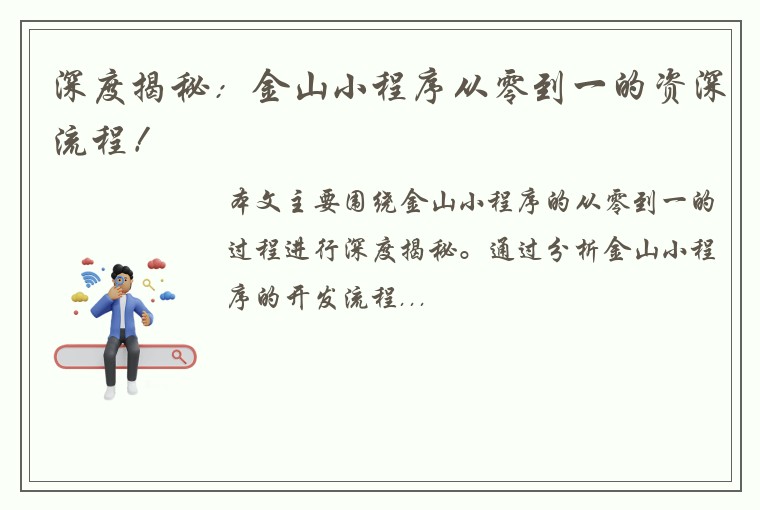 深度揭秘：金山小程序从零到一的资深流程！

本文主要围绕金山小程序的从零到一的过程进行深度揭秘。通过分析金山小程序的开发流程...